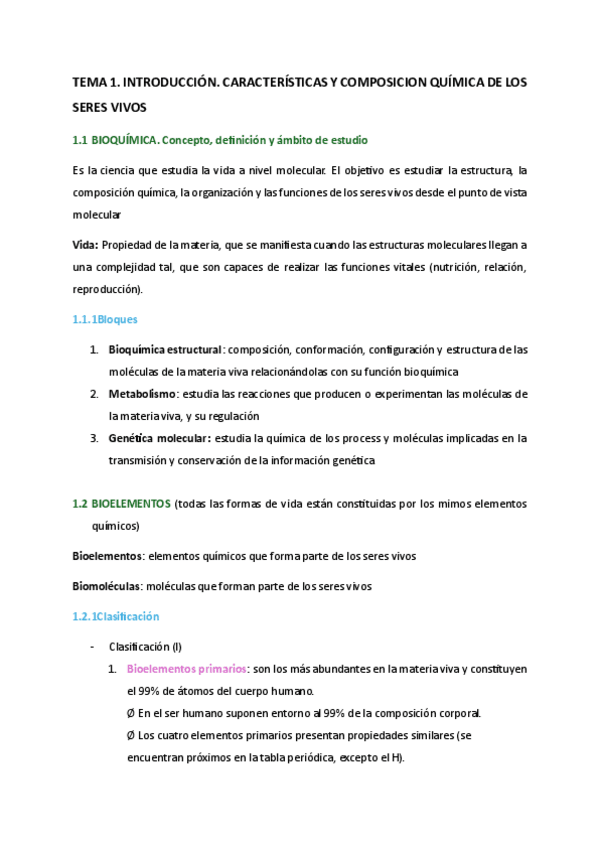 TEMA 1. INTRODUCCIÓN. CARACTERÍSTICAS Y COMPOSICION QUÍMICA DE LOS SERES VIVOS

1.1 BIOQUÍMICA. Concepto, definición y ámbito de estudio

Es la ciencia que estudia la vida a nivel molecular. El objetivo es estudiar la estructura, la composición química, la organización y las funciones de los seres vivos desde el punto de vista molecular

Vida: Propiedad de la materia, que se manifiesta cuando las estructuras moleculares llegan a una complejidad tal, que son capaces de realizar las funciones vitales (nutrición, relación, reproducción).

1.1.1Bloques

1. Bioquímica estructural: composición, conformación, configuración y estructura de las moléculas de la materia viva relacionándolas con su función bioquímica
2. Metabolismo: estudia las reacciones que producen o experimentan las moléculas de la materia viva, y su regulación
3. Genética molecular: estudia la química de los process y moléculas implicadas en la transmisión y conservación de la información genética

1.2 BIOELEMENTOS (todas las formas de vida están constituidas por los mimos elementos químicos)

Bioelementos: elementos químicos que forma parte de los seres vivos

Biomoléculas: moléculas que forman parte de los seres vivos

1.2.1Clasificación

- Clasificación (I)
1. Bioelementos primarios: son los más abundantes en la materia viva y constituyen el 99% de átomos del cuerpo humano.
Ø En el ser humano suponen entorno al 99% de la composición corporal.
Ø Los cuatro elementos primarios presentan propiedades similares (se encuentran próximos en la tabla periódica, excepto el H).